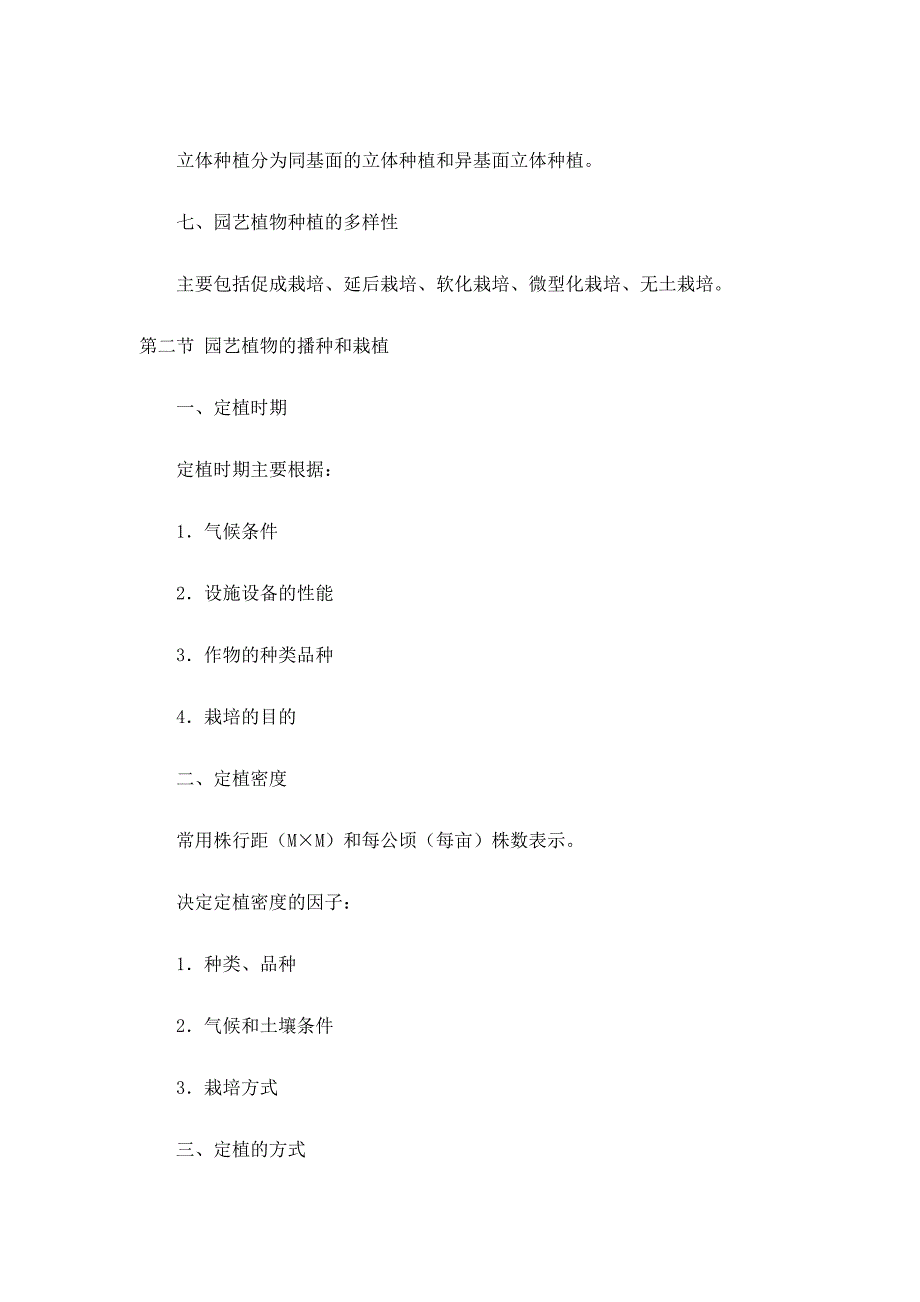 立体种植分为同基面的立体种植和异基面立体种植。

七、园艺植物种植的多样性

主要包括促成栽培、延后栽培、软化栽培、微型化栽培、无土栽培。

第二节 园艺植物的播种和栽植

一、定植时期

定植时期主要根据：

1．气候条件

2．设施设备的性能

3．作物的种类品种

4．栽培的目的

二、定植密度

常用株行距（M×M）和每公顷（每亩）株数表示。

决定定植密度的因子：

1．种类、品种

2．气候和土壤条件

3．栽培方式

三、定植的方式